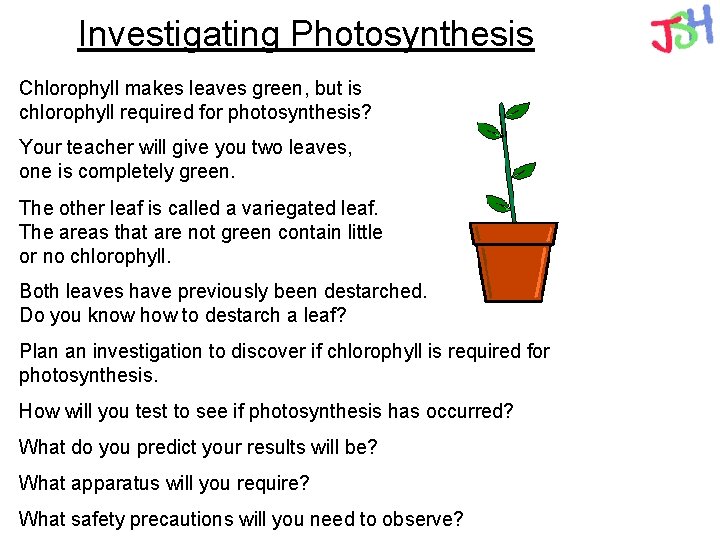 Investigating Photosynthesis

JSH

Chlorophyll makes leaves green, but is chlorophyll required for photosynthesis?

Your teacher will give you two leaves, one is completely green.

The other leaf is called a variegated leaf. The areas that are not green contain little or no chlorophyll.

Both leaves have previously been destarched. Do you know how to destarch a leaf?

Plan an investigation to discover if chlorophyll is required for photosynthesis.

How will you test to see if photosynthesis has occurred?

What do you predict your results will be?

What apparatus will you require?

What safety precautions will you need to observe?